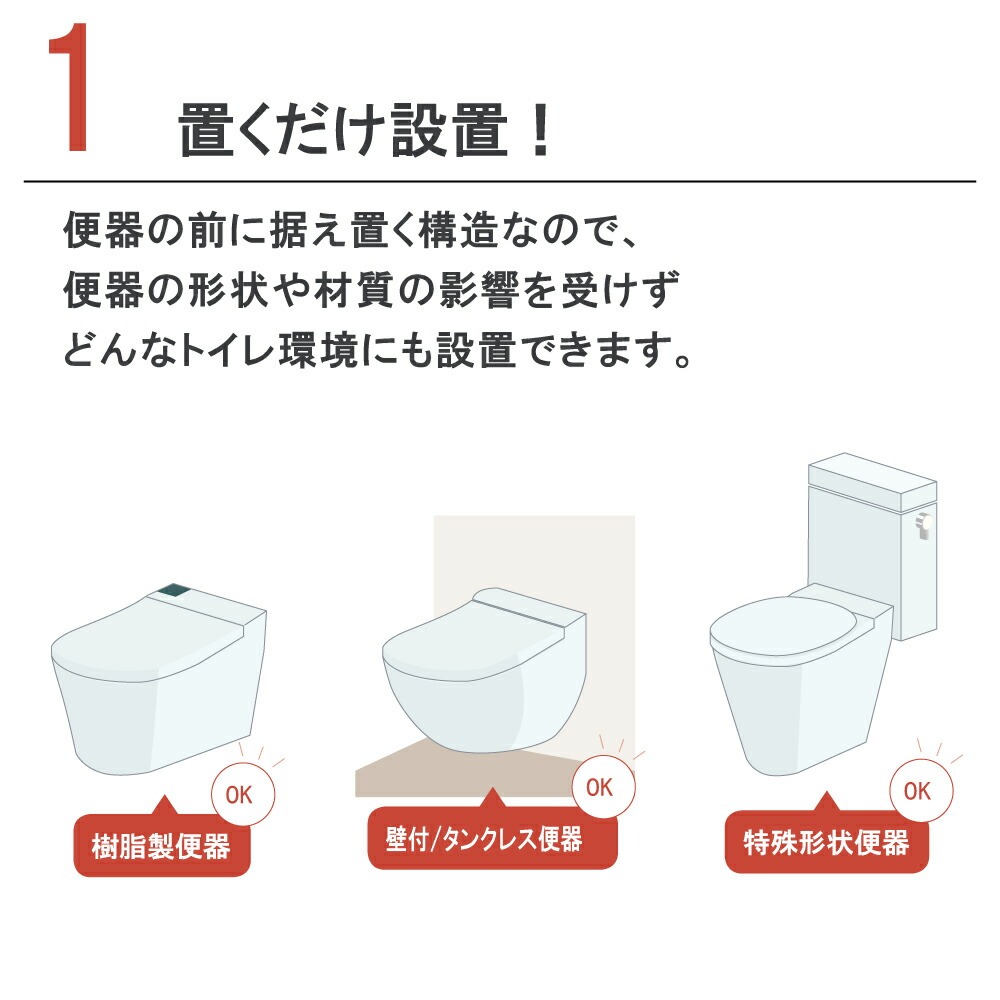 1

置くだけ設置！

便器の前に据え置く構造なので、
便器の形状や材質の影響を受けず
どんなトイレ環境にも設置できます。

OK
樹脂製便器

OK
壁付/タンクレス便器

OK
特殊形状便器